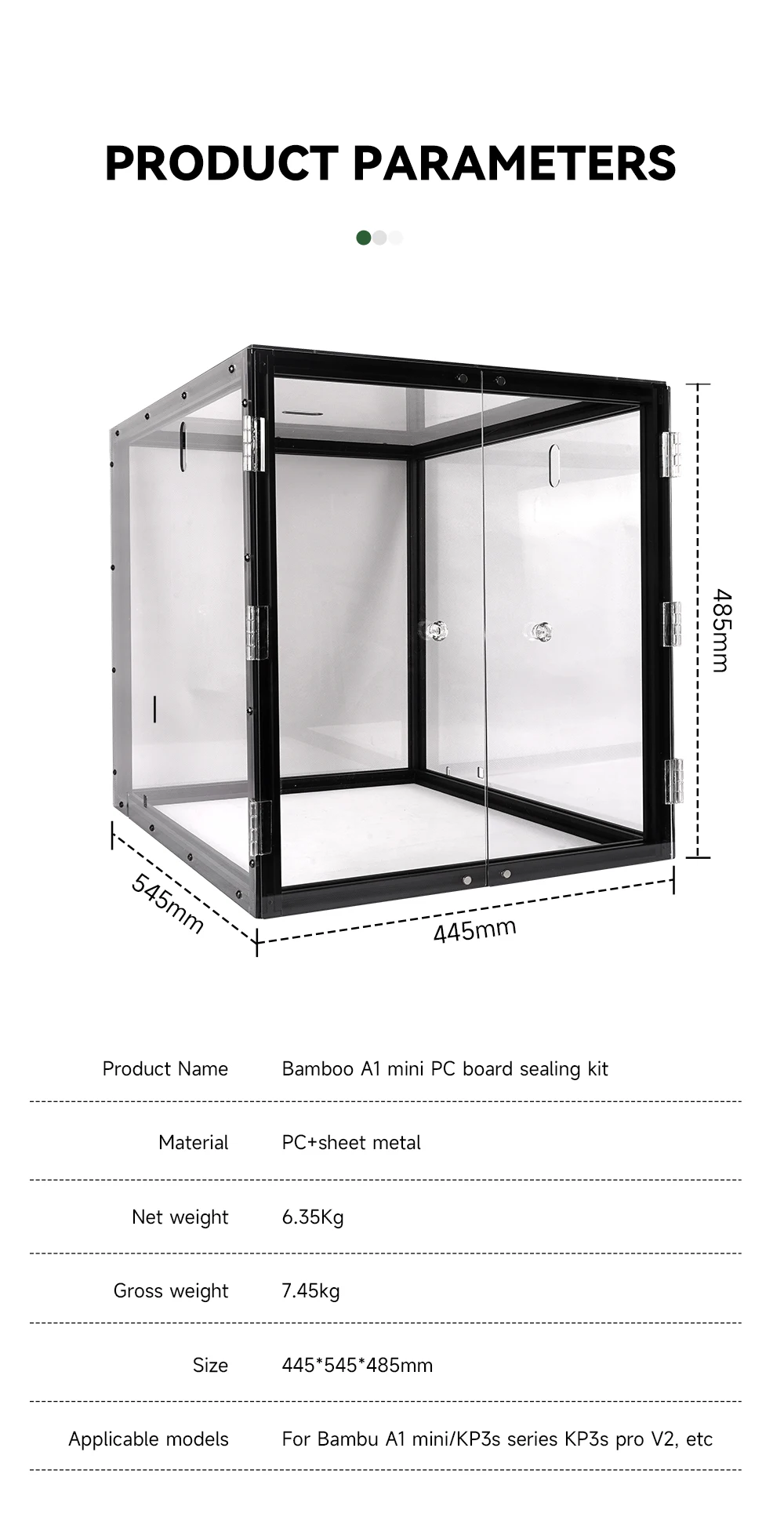 PRODUCT PARAMETERS

485mm

545mm

445mm

Product Name
Bamboo A1 mini PC board sealing kit

Material
PC+sheet metal

Net weight
6.35Kg

Gross weight
7.45kg

Size
445*545*485mm

Applicable models
For Bambu A1 mini/KP3s series KP3s pro V2, etc